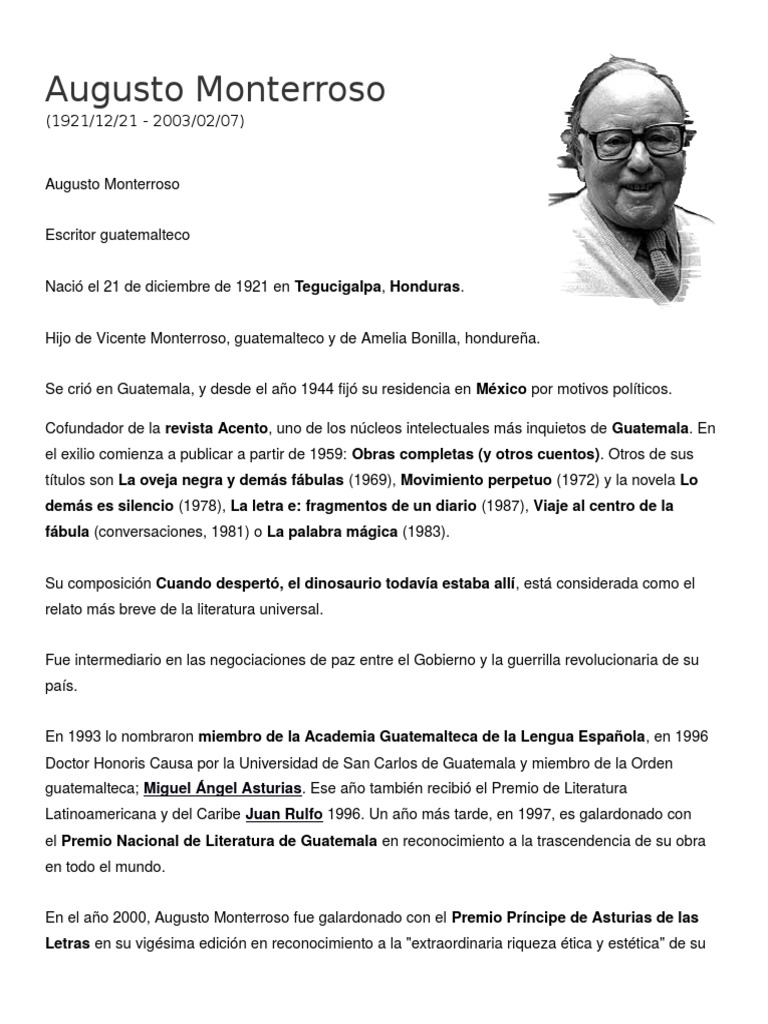 Augusto Monterroso
(1921/12/21 - 2003/02/07)

Augusto Monterroso

Escritor guatemalteco

Nació el 21 de diciembre de 1921 en Tegucigalpa, Honduras.

Hijo de Vicente Monterroso, guatemalteco y de Amelia Bonilla, hondureña.

Se crió en Guatemala, y desde el año 1944 fijó su residencia en México por motivos políticos.

Cofundador de la revista Acento, uno de los núcleos intelectuales más inquietos de Guatemala. En el exilio comienza a publicar a partir de 1959: Obras completas (y otros cuentos). Otros de sus títulos son La oveja negra y demás fábulas (1969), Movimiento perpetuo (1972) y la novela Lo demás es silencio (1978), La letra e: fragmentos de un diario (1987), Viaje al centro de la fábula (conversaciones, 1981) o La palabra mágica (1983).

Su composición Cuando despertó, el dinosaurio todavía estaba allí, está considerada como el relato más breve de la literatura universal.

Fue intermediario en las negociaciones de paz entre el Gobierno y la guerrilla revolucionaria de su país.

En 1993 lo nombraron miembro de la Academia Guatemalteca de la Lengua Española, en 1996 Doctor Honoris Causa por la Universidad de San Carlos de Guatemala y miembro de la Orden guatemalteca; Miguel Ángel Asturias. Ese año también recibió el Premio de Literatura Latinoamericana y del Caribe Juan Rulfo 1996. Un año más tarde, en 1997, es galardonado con el Premio Nacional de Literatura de Guatemala en reconocimiento a la trascendencia de su obra en todo el mundo.

En el año 2000, Augusto Monterroso fue galardonado con el Premio Príncipe de Asturias de las Letras en su vigésima edición en reconocimiento a la "extraordinaria riqueza ética y estética" de su